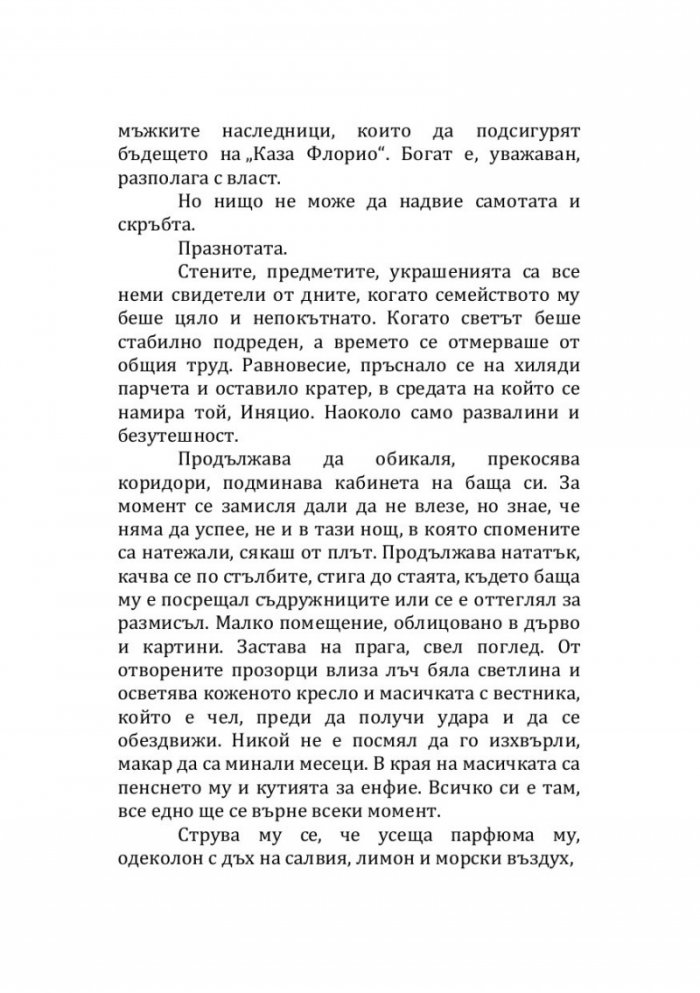 мъжките наследници, които да подсигурят бъдещето на „Каза Флорио“. Богат е, уважаван, разполага с власт.

Но нищо не може да надвие самотата и скръбта.

Празнотата.

Стените, предметите, украшенията са все неми свидетели от дните, когато семейството му беше цяло и непокътнато. Когато светът беше стабилно подреден, а времето се отмерваше от общия труд. Равновесие, пръснало се на хиляди парчета и оставило кратер, в средата на който се намира той, Иняцио. Наоколо само развалини и безутешност.

Продължава да обикаля, прекосява коридори, подминава кабинета на баща си. За момент се замисля дали да не влезе, но знае, че няма да успее, не и в тази нощ, в която спомените са натежали, сякаш от плът. Продължава нататък, качва се по стълбите, стига до стаята, където баща му е посрещал съдружниците или се е оттеглял за размисъл. Малко помещение, облицовано в дърво и картини. Застава на прага, свел поглед. От отворените прозорци влиза лъч бяла светлина и осветява коженото кресло и масичката с вестника, който е чел, преди да получи удара и да се обездвижи. Никой не е посмял да го изхвърли, макар да са минали месеци. В края на масичката са пенснето му и кутията за енфие. Всичко си е там, все едно ще се върне всеки момент.

Струва му се, че усеща парфюма му, одеколон с дъх на салвия, лимон и морски въздух,